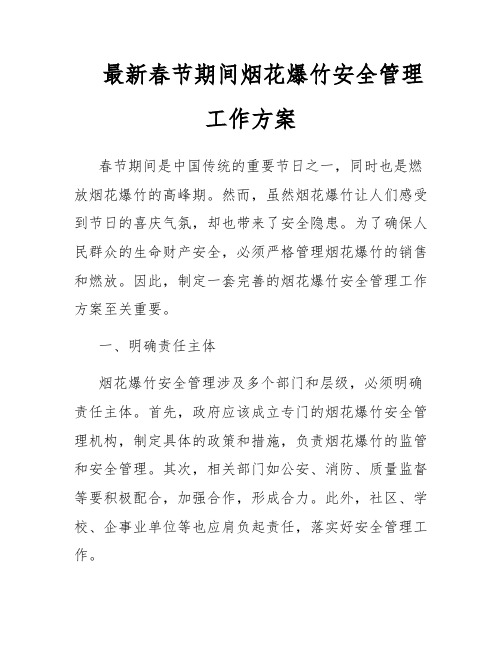 最新春节期间烟花爆竹安全管理工作方案

春节期间是中国传统的重要节日之一，同时也是燃放烟花爆竹的高峰期。然而，虽然烟花爆竹让人们感受到节日的喜庆气氛，却也带来了安全隐患。为了确保人民群众的生命财产安全，必须严格管理烟花爆竹的销售和燃放。因此，制定一套完善的烟花爆竹安全管理工作方案至关重要。

一、明确责任主体

烟花爆竹安全管理涉及多个部门和层级，必须明确责任主体。首先，政府应该成立专门的烟花爆竹安全管理机构，制定具体的政策和措施，负责烟花爆竹的监管和安全管理。其次，相关部门如公安、消防、质量监督等要积极配合，加强合作，形成合力。此外，社区、学校、企事业单位等也应肩负起责任，落实好安全管理工作。